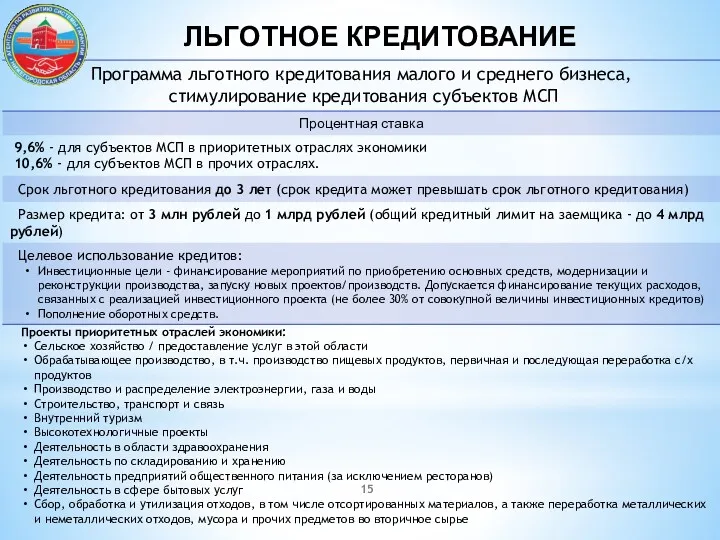 АГЕНТСТВО ПО РАЗВИТИЮ СИСТЕМЫ ГАРАНТИЙ НИЖЕГОРОДСКАЯ ОБЛАСТЬ

ЛЬГОТНОЕ КРЕДИТОВАНИЕ

Программа льготного кредитования малого и среднего бизнеса, стимулирование кредитования субъектов МСП

Процентная ставка

9,6% - для субъектов МСП в приоритетных отраслях экономики
10,6% - для субъектов МСП в прочих отраслях.

Срок льготного кредитования до 3 лет (срок кредита может превышать срок льготного кредитования)

Размер кредита: от 3 млн рублей до 1 млрд рублей (общий кредитный лимит на заемщика - до 4 млрд рублей)

Целевое использование кредитов:
• Инвестиционные цели - финансирование мероприятий по приобретению основных средств, модернизации и реконструкции производства, запуску новых проектов/производств. Допускается финансирование текущих расходов, связанных с реализацией инвестиционного проекта (не более 30% от совокупной величины инвестиционных кредитов)
• Пополнение оборотных средств.

Проекты приоритетных отраслей экономики:
• Сельское хозяйство / предоставление услуг в этой области
• Обрабатывающее производство, в т.ч. производство пищевых продуктов, первичная и последующая переработка с/х продуктов
• Производство и распределение электроэнергии, газа и воды
• Строительство, транспорт и связь
• Внутренний туризм
• Высокотехнологичные проекты
• Деятельность в области здравоохранения
• Деятельность по складированию и хранению
• Деятельность предприятий общественного питания (за исключением ресторанов)
• Деятельность в сфере бытовых услуг
• Сбор, обработка и утилизация отходов, в том числе отсортированных материалов, а также переработка металлических и неметаллических отходов, мусора и прочих предметов во вторичное сырье

15